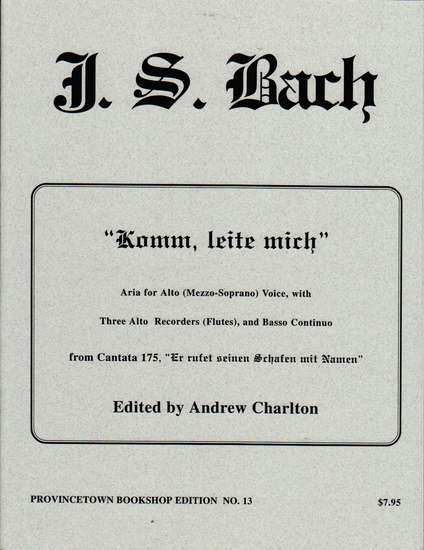 J. S. Bach

"Komm, leite mich"

Aria for Alto (Mezzo-Soprano) Voice, with

Three Alto Recorders (Flutes), and Basso Continuo

from Cantata 175, "Er rufet seinen Schafen mit Namen"

Edited by Andrew Charlton

PROVINCETOWN BOOKSHOP EDITION NO. 13

$7.95